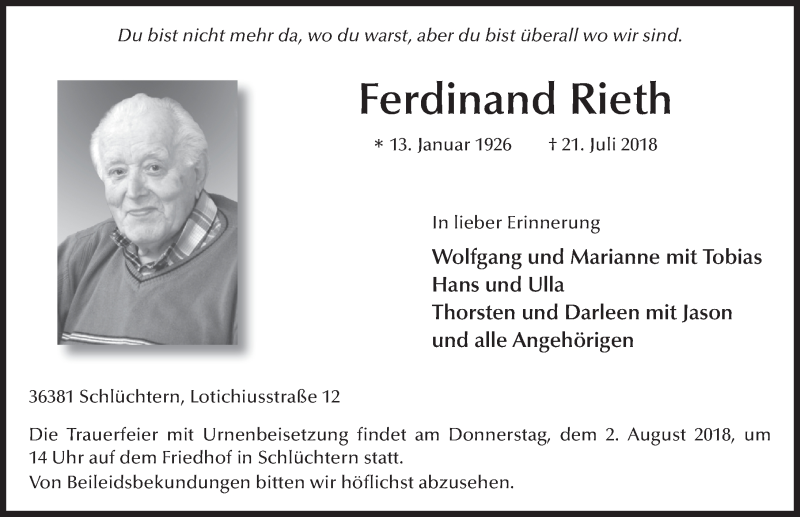 Du bist nicht mehr da, wo du warst, aber du bist überall wo wir sind.

Ferdinand Rieth

* 13. Januar 1926 † 21. Juli 2018

In lieber Erinnerung

Wolfgang und Marianne mit Tobias
Hans und Ulla
Thorsten und Darleen mit Jason
und alle Angehörigen

36381 Schlüchtern, Lotichiusstraße 12

Die Trauerfeier mit Urnenbeisetzung findet am Donnerstag, dem 2. August 2018, um 14 Uhr auf dem Friedhof in Schlüchtern statt.
Von Beileidsbekundungen bitten wir höflichst abzusehen.